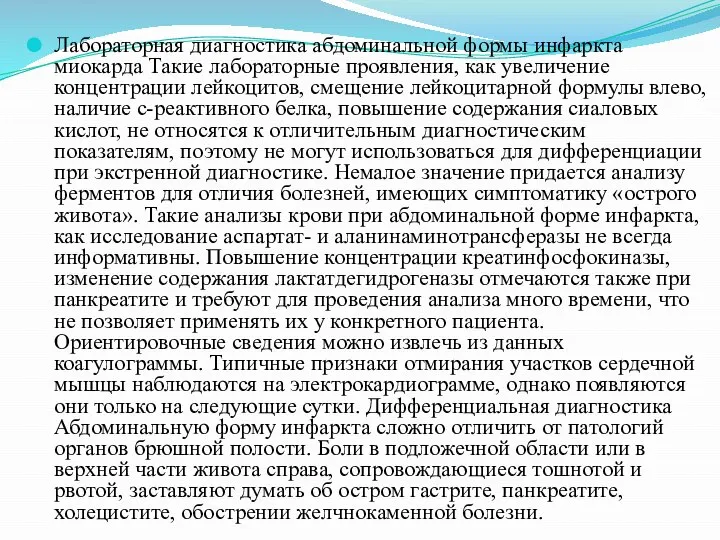 Лабораторная диагностика абдоминальной формы инфаркта миокарда Такие лабораторные проявления, как увеличение концентрации лейкоцитов, смещение лейкоцитарной формулы влево, наличие с-реактивного белка, повышение содержания сиаловых кислот, не относятся к отличительным диагностическим показателям, поэтому не могут использоваться для дифференциации при экстренной диагностике. Немалое значение придается анализу ферментов для отличия болезней, имеющих симптоматику «острого живота». Такие анализы крови при абдоминальной форме инфаркта, как исследование аспартат- и аланинаминотрансферазы не всегда информативны. Повышение концентрации креатинфосфокиназы, изменение содержания лактатдегидрогеназы отмечаются также при панкреатите и требуют для проведения анализа много времени, что не позволяет применять их у конкретного пациента. Ориентировочные сведения можно извлечь из данных коагулограммы. Типичные признаки отмирания участков сердечной мышцы наблюдаются на электрокардиограмме, однако появляются они только на следующие сутки. Дифференциальная диагностика Абдоминальную форму инфаркта сложно отличить от патологий органов брюшной полости. Боли в подложечной области или в верхней части живота справа, сопровождающиеся тошнотой и рвотой, заставляют думать об остром гастрите, панкреатите, холецистите, обострении желчнокаменной болезни.